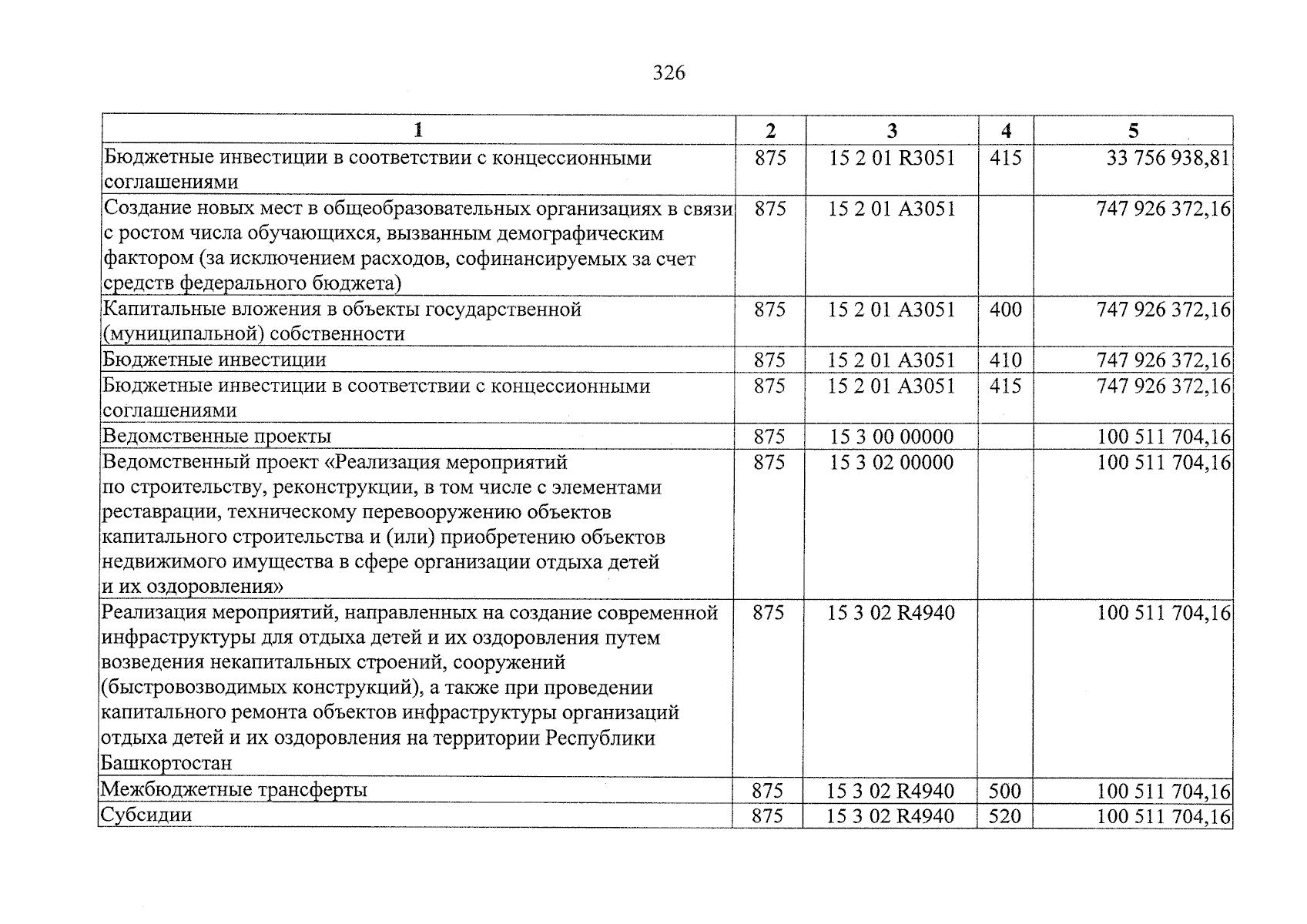 326

| 1 | 2 | 3 | 4 | 5 |
|---|---|---|---|---|
| Бюджетные инвестиции в соответствии с концессионными соглашениями | 875 | 15 2 01 R3051 | 415 | 33 756 938,81 |
| Создание новых мест в общеобразовательных организациях в связи с ростом числа обучающихся, вызванным демографическим фактором (за исключением расходов, софинансируемых за счет средств федерального бюджета) | 875 | 15 2 01 A3051 | | 747 926 372,16 |
| Капитальные вложения в объекты государственной (муниципальной) собственности | 875 | 15 2 01 A3051 | 400 | 747 926 372,16 |
| Бюджетные инвестиции | 875 | 15 2 01 A3051 | 410 | 747 926 372,16 |
| Бюджетные инвестиции в соответствии с концессионными соглашениями | 875 | 15 2 01 A3051 | 415 | 747 926 372,16 |
| Ведомственные проекты | 875 | 15 3 00 00000 | | 100 511 704,16 |
| Ведомственный проект «Реализация мероприятий по строительству, реконструкции, в том числе с элементами реставрации, техническому перевооружению объектов капитального строительства и (или) приобретению объектов недвижимого имущества в сфере организации отдыха детей и их оздоровления» | 875 | 15 3 02 00000 | | 100 511 704,16 |
| Реализация мероприятий, направленных на создание современной инфраструктуры для отдыха детей и их оздоровления путем возведения некапитальных строений, сооружений (быстровозводимых конструкций), а также при проведении капитального ремонта объектов инфраструктуры организаций отдыха детей и их оздоровления на территории Республики Башкортостан | 875 | 15 3 02 R4940 | | 100 511 704,16 |
| Межбюджетные трансферты | 875 | 15 3 02 R4940 | 500 | 100 511 704,16 |
| Субсидии | 875 | 15 3 02 R4940 | 520 | 100 511 704,16 |